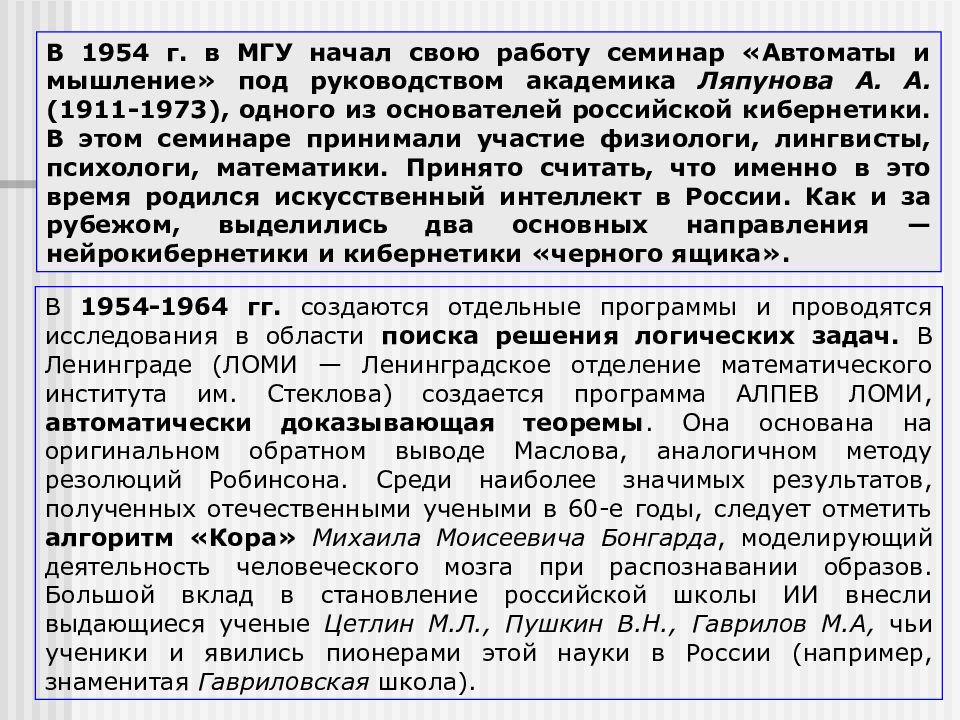 В 1954 г. в МГУ начал свою работу семинар «Автоматы и мышление» под руководством академика Ляпунова А. А. (1911-1973), одного из основателей российской кибернетики. В этом семинаре принимали участие физиологи, лингвисты, психологи, математики. Принято считать, что именно в это время родился искусственный интеллект в России. Как и за рубежом, выделились два основных направления — нейрокибернетики и кибернетики «черного ящика».

В 1954-1964 гг. создаются отдельные программы и проводятся исследования в области поиска решения логических задач. В Ленинграде (ЛОМИ — Ленинградское отделение математического института им. Стеклова) создается программа АЛПЕВ ЛОМИ, автоматически доказывающая теоремы. Она основана на оригинальном обратном выводе Маслова, аналогичном методу резолюций Робинсона. Среди наиболее значимых результатов, полученных отечественными учеными в 60-е годы, следует отметить алгоритм «Кора» Михаила Моисеевича Бонгарда, моделирующий деятельность человеческого мозга при распознавании образов. Большой вклад в становление российской школы ИИ внесли выдающиеся ученые Цетлин М.Л., Пушкин В.Н., Гаврилов М.А, чьи ученики и явились пионерами этой науки в России (например, знаменитая Гавриловская школа).